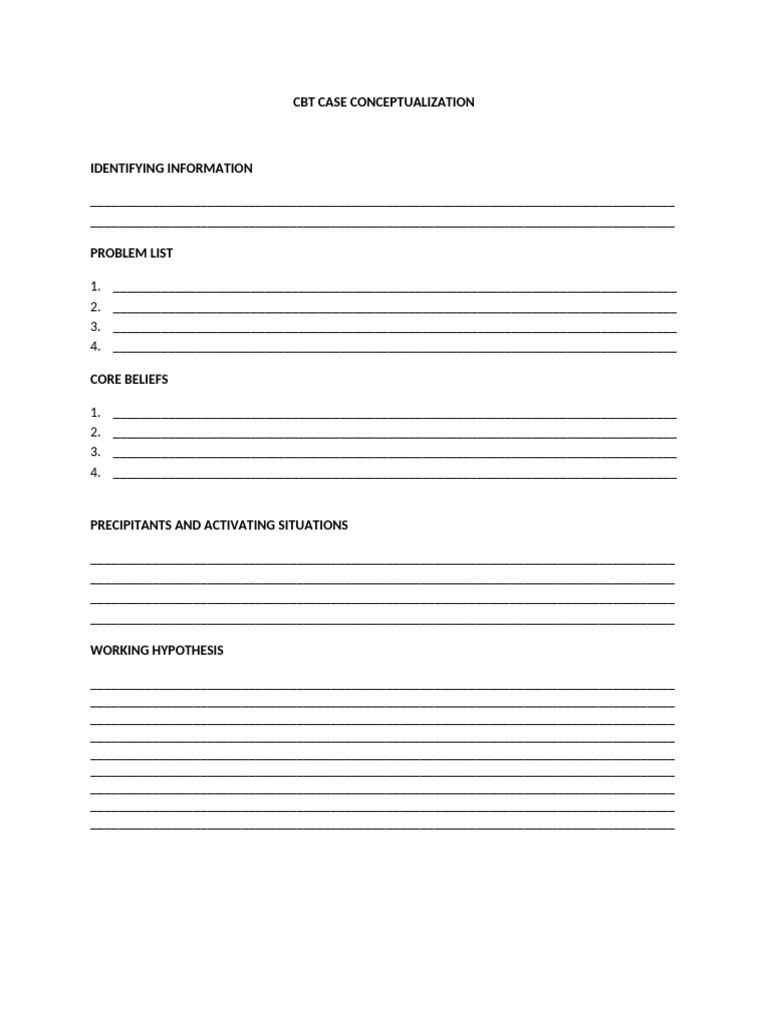 CBT CASE CONCEPTUALIZATION

IDENTIFYING INFORMATION

____
____

PROBLEM LIST

1. ____
2. ____
3. ____
4. ____

CORE BELIEFS

1. ____
2. ____
3. ____
4. ____

PRECIPITANTS AND ACTIVATING SITUATIONS

____
____
____
____

WORKING HYPOTHESIS

____
____
____
____
____
____
____
____
____